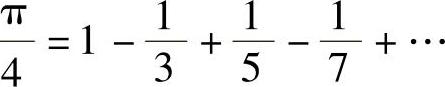 $\frac{\pi}{4} = 1 - \frac{1}{3} + \frac{1}{5} - \frac{1}{7} + \cdots$